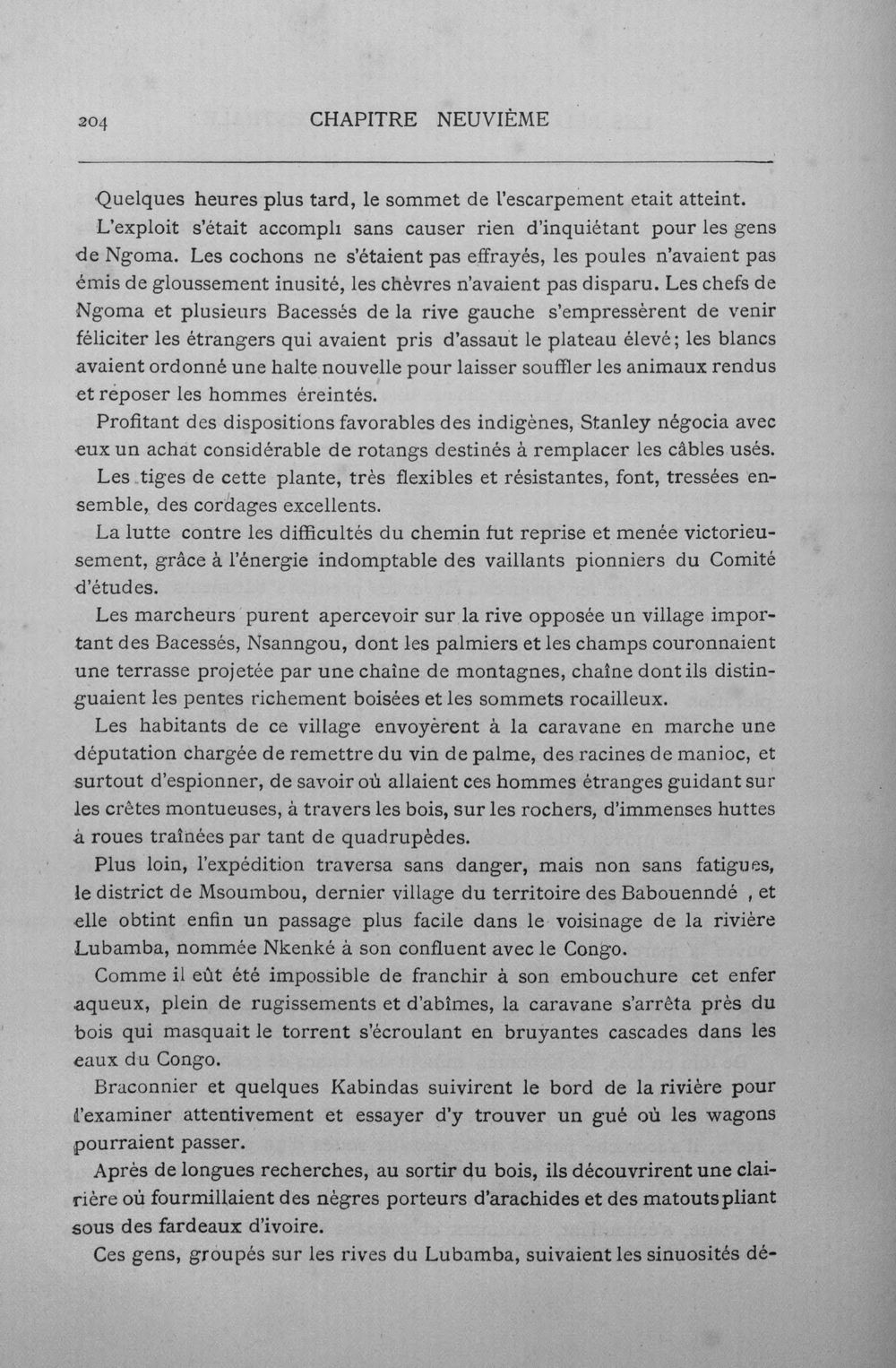 204 CHAPITRE NEUVIÈME

Quelques heures plus tard, le sommet de l'escarpement etait atteint.

L'exploit s'était accompli sans causer rien d'inquiétant pour les gens de Ngoma. Les cochons ne s'étaient pas effrayés, les poules n'avaient pas émis de gloussement inusité, les chèvres n'avaient pas disparu. Les chefs de Ngoma et plusieurs Bacessés de la rive gauche s'empressèrent de venir féliciter les étrangers qui avaient pris d'assaut le plateau élevé; les blancs avaient ordonné une halte nouvelle pour laisser souffler les animaux rendus et reposer les hommes éreintés.

Profitant des dispositions favorables des indigènes, Stanley négocia avec eux un achat considérable de rotangs destinés à remplacer les câbles usés.

Les tiges de cette plante, très flexibles et résistantes, font, tressées ensemble, des cordages excellents.

La lutte contre les difficultés du chemin fut reprise et menée victorieusement, grâce à l'énergie indomptable des vaillants pionniers du Comité d'études.

Les marcheurs purent apercevoir sur la rive opposée un village important des Bacessés, Nsanngou, dont les palmiers et les champs couronnaient une terrasse projetée par une chaîne de montagnes, chaîne dont ils distinguaient les pentes richement boisées et les sommets rocailleux.

Les habitants de ce village envoyèrent à la caravane en marche une députation chargée de remettre du vin de palme, des racines de manioc, et surtout d'espionner, de savoir où allaient ces hommes étranges guidant sur les crêtes montueuses, à travers les bois, sur les rochers, d'immenses huttes à roues traînées par tant de quadrupèdes.

Plus loin, l'expédition traversa sans danger, mais non sans fatigues, le district de Msoumbou, dernier village du territoire des Babouenndé , et elle obtint enfin un passage plus facile dans le voisinage de la rivière Lubamba, nommée Nkenké à son confluent avec le Congo.

Comme il eût été impossible de franchir à son embouchure cet enfer aqueux, plein de rugissements et d'abîmes, la caravane s'arrêta près du bois qui masquait le torrent s'écroulant en bruyantes cascades dans les eaux du Congo.

Braconnier et quelques Kabindas suivirent le bord de la rivière pour l'examiner attentivement et essayer d'y trouver un gué où les wagons pourraient passer.

Après de longues recherches, au sortir du bois, ils découvrirent une clairière où fourmillaient des nègres porteurs d'arachides et des matouts pliant sous des fardeaux d'ivoire.

Ces gens, groupés sur les rives du Lubamba, suivaient les sinuosités dé-